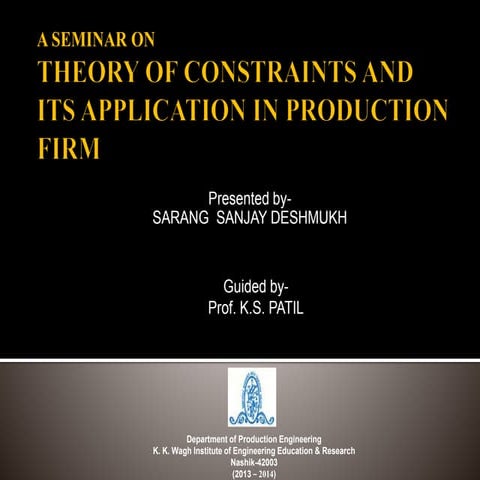 A SEMINAR ON
THEORY OF CONSTRAINTS AND ITS APPLICATION IN PRODUCTION FIRM

Presented by-
SARANG SANJAY DESHMUKH

Guided by-
Prof. K.S. PATIL

Department of Production Engineering
K. K. Wagh Institute of Engineering Education & Research
Nashik-42003
(2013 – 2014)